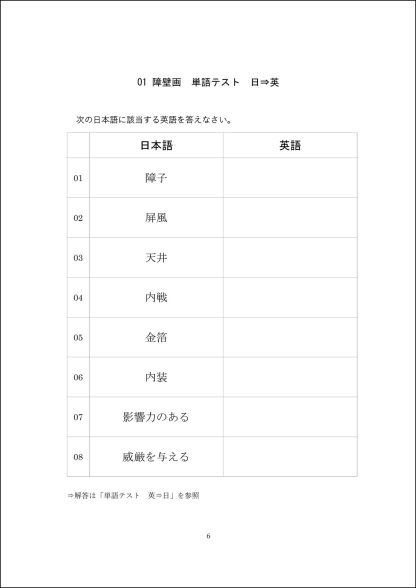 01 障壁画　単語テスト　日⇒英

次の日本語に該当する英語を答えなさい。

| | 日本語 | 英語 |
|---|---|---|
| 01 | 障子 | |
| 02 | 屏風 | |
| 03 | 天井 | |
| 04 | 内戦 | |
| 05 | 金箔 | |
| 06 | 内装 | |
| 07 | 影響力のある | |
| 08 | 威厳を与える | |

⇒解答は「単語テスト　英⇒日」を参照

6